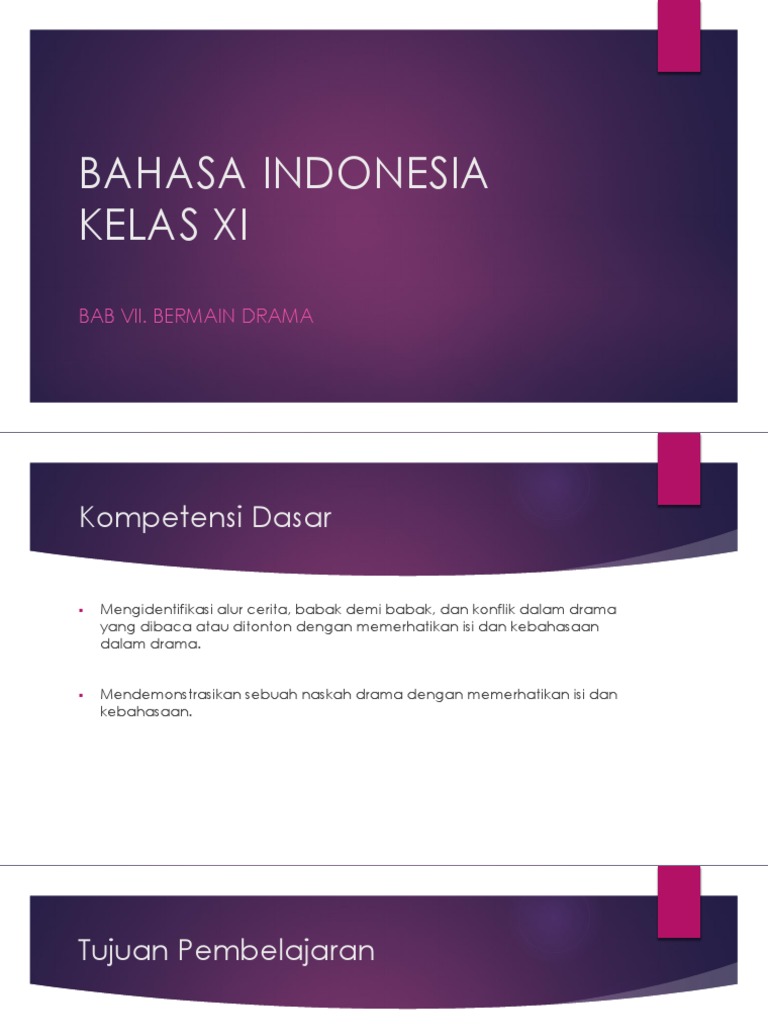 BAHASA INDONESIA
KELAS XI

BAB VII. BERMAIN DRAMA

Kompetensi Dasar

▪ Mengidentifikasi alur cerita, babak demi babak, dan konflik dalam drama yang dibaca atau ditonton dengan memerhatikan isi dan kebahasaan dalam drama.

▪ Mendemonstrasikan sebuah naskah drama dengan memerhatikan isi dan kebahasaan.

Tujuan Pembelajaran